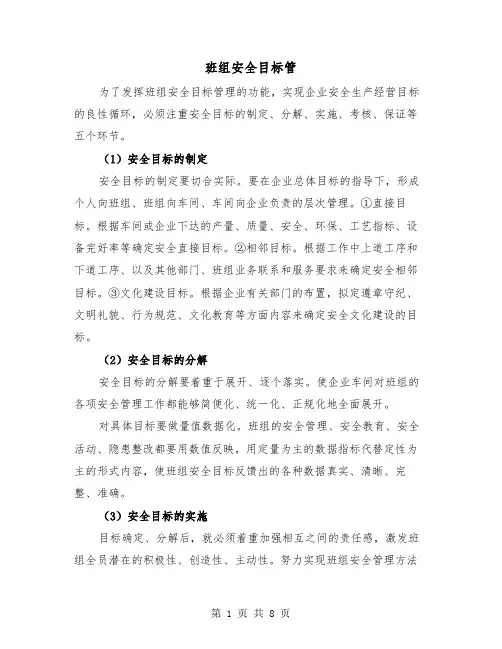 班组安全目标管

为了发挥班组安全目标管理的功能，实现企业安全生产经营目标的良性循环，必须注重安全目标的制定、分解、实施、考核、保证等五个环节。

（1）安全目标的制定

安全目标的制定要切合实际。要在企业总体目标的指导下，形成个人向班组、班组向车间、车间向企业负责的层次管理。①直接目标。根据车间或企业下达的产量、质量、安全、环保、工艺指标、设备完好率等确定安全直接目标。②相邻目标。根据工作中上道工序和下道工序、以及其他部门、班组业务联系和服务要求来确定安全相邻目标。③文化建设目标。根据企业有关部门的布置，拟定遵章守纪、文明礼貌、行为规范、文化教育等方面内容来确定安全文化建设的目标。

（2）安全目标的分解

安全目标的分解要着重于展开、逐个落实。使企业车间对班组的各项安全管理工作都能够简便化、统一化、正规化地全面展开。

对具体目标要做量值数据化。班组的安全管理、安全教育、安全活动、隐患整改都要用数值反映，用定量为主的数据指标代替定性为主的形式内容，使班组安全目标反馈出的各种数据真实、清晰、完整、准确。

（3）安全目标的实施

目标确定、分解后，就必须着重加强相互之间的责任感，激发班组全员潜在的积极性、创造性、主动性。努力实现班组安全管理方法

第 1 页 共 8 页